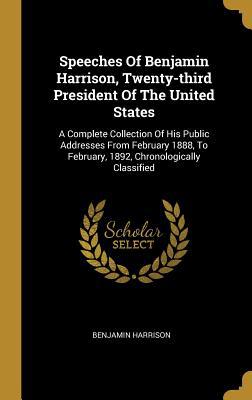 Speeches Of Benjamin Harrison, Twenty-third President Of The United States

A Complete Collection Of His Public Addresses From February 1888, To February, 1892, Chronologically Classified

Scholar
SELECT

BENJAMIN HARRISON